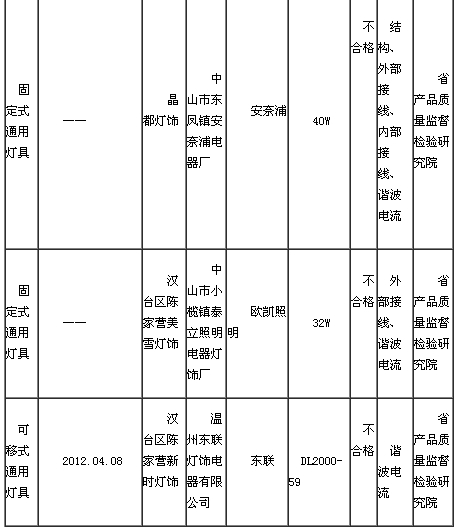 | 固定式通用灯具 | —— | 晶都灯饰 | 中山市东凤镇安奈浦电器厂 | 安奈浦 | 40W | 不合格 | 结构、外部接线、内部接线、谐波电流 | 省产品质量监督检验研究院 |
|---|---|---|---|---|---|---|---|---|
| 固定式通用灯具 | —— | 汉台区陈家营美雪灯饰 | 中山市小榄镇泰立照明电器灯饰厂 | 欧凯照明 | 32W | 不合格 | 外部接线、谐波电流 | 省产品质量监督检验研究院 |
| 可移式通用灯具 | 2012.04.08 | 汉台区陈家营新时灯饰 | 温州东联灯饰电器有限公司 | 东联 | DL2000-59 | 不合格 | 谐波电流 | 省产品质量监督检验研究院 |